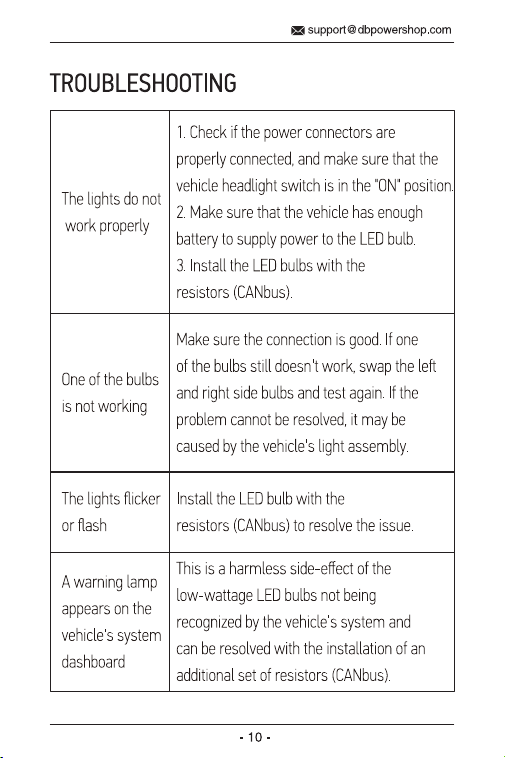 support@dbpowershop.com

TROUBLESHOOTING

| | |
|---|---|
| The lights do not work properly | 1. Check if the power connectors are properly connected, and make sure that the vehicle headlight switch is in the "ON" position. 2. Make sure that the vehicle has enough battery to supply power to the LED bulb. 3. Install the LED bulbs with the resistors (CANbus). |
| One of the bulbs is not working | Make sure the connection is good. If one of the bulbs still doesn't work, swap the left and right side bulbs and test again. If the problem cannot be resolved, it may be caused by the vehicle's light assembly. |
| The lights flicker or flash | Install the LED bulb with the resistors (CANbus) to resolve the issue. |
| A warning lamp appears on the vehicle's system dashboard | This is a harmless side-effect of the low-wattage LED bulbs not being recognized by the vehicle's system and can be resolved with the installation of an additional set of resistors (CANbus). |

- 10 -